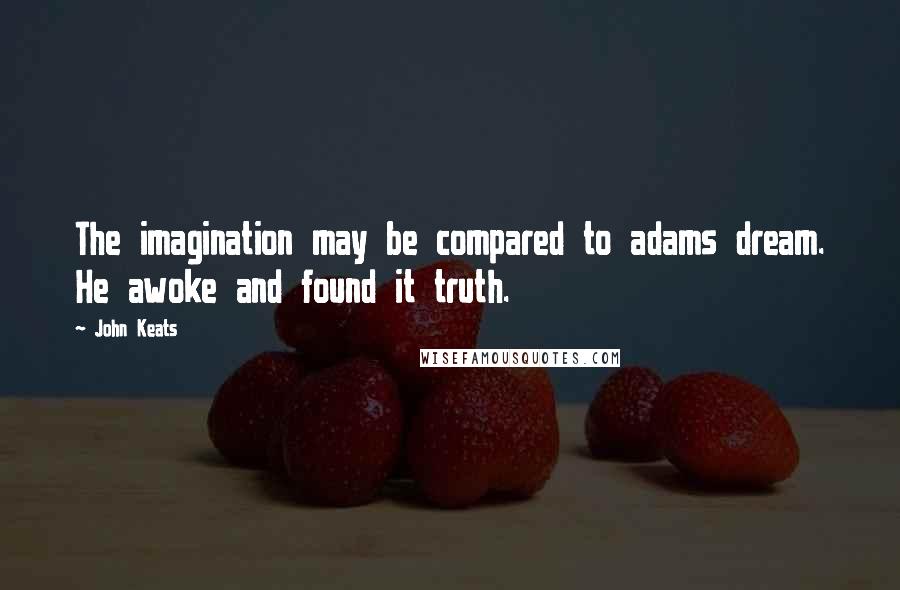 The imagination may be compared to adams dream. He awoke and found it truth.

~ John Keats

WISEFAMOUSQUOTES.COM